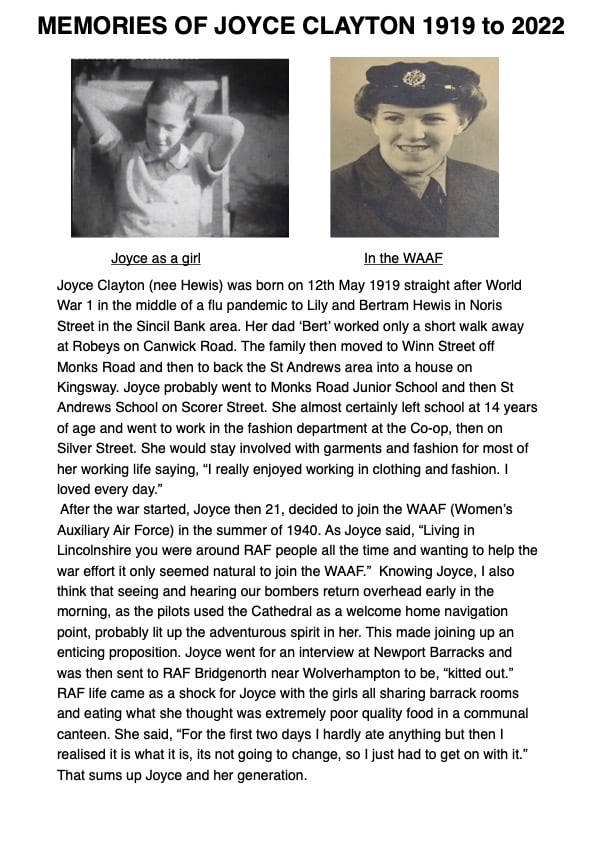 MEMORIES OF JOYCE CLAYTON 1919 to 2022

Joyce as a girl

In the WAAF

Joyce Clayton (nee Hewis) was born on 12th May 1919 straight after World War 1 in the middle of a flu pandemic to Lily and Bertram Hewis in Noris Street in the Sincil Bank area. Her dad 'Bert' worked only a short walk away at Robeys on Canwick Road. The family then moved to Winn Street off Monks Road and then to back the St Andrews area into a house on Kingsway. Joyce probably went to Monks Road Junior School and then St Andrews School on Scorer Street. She almost certainly left school at 14 years of age and went to work in the fashion department at the Co-op, then on Silver Street. She would stay involved with garments and fashion for most of her working life saying, "I really enjoyed working in clothing and fashion. I loved every day."

After the war started, Joyce then 21, decided to join the WAAF (Women's Auxiliary Air Force) in the summer of 1940. As Joyce said, "Living in Lincolnshire you were around RAF people all the time and wanting to help the war effort it only seemed natural to join the WAAF." Knowing Joyce, I also think that seeing and hearing our bombers return overhead early in the morning, as the pilots used the Cathedral as a welcome home navigation point, probably lit up the adventurous spirit in her. This made joining up an enticing proposition. Joyce went for an interview at Newport Barracks and was then sent to RAF Bridgenorth near Wolverhampton to be, "kitted out." RAF life came as a shock for Joyce with the girls all sharing barrack rooms and eating what she thought was extremely poor quality food in a communal canteen. She said, "For the first two days I hardly ate anything but then I realised it is what it is, its not going to change, so I just had to get on with it." That sums up Joyce and her generation.